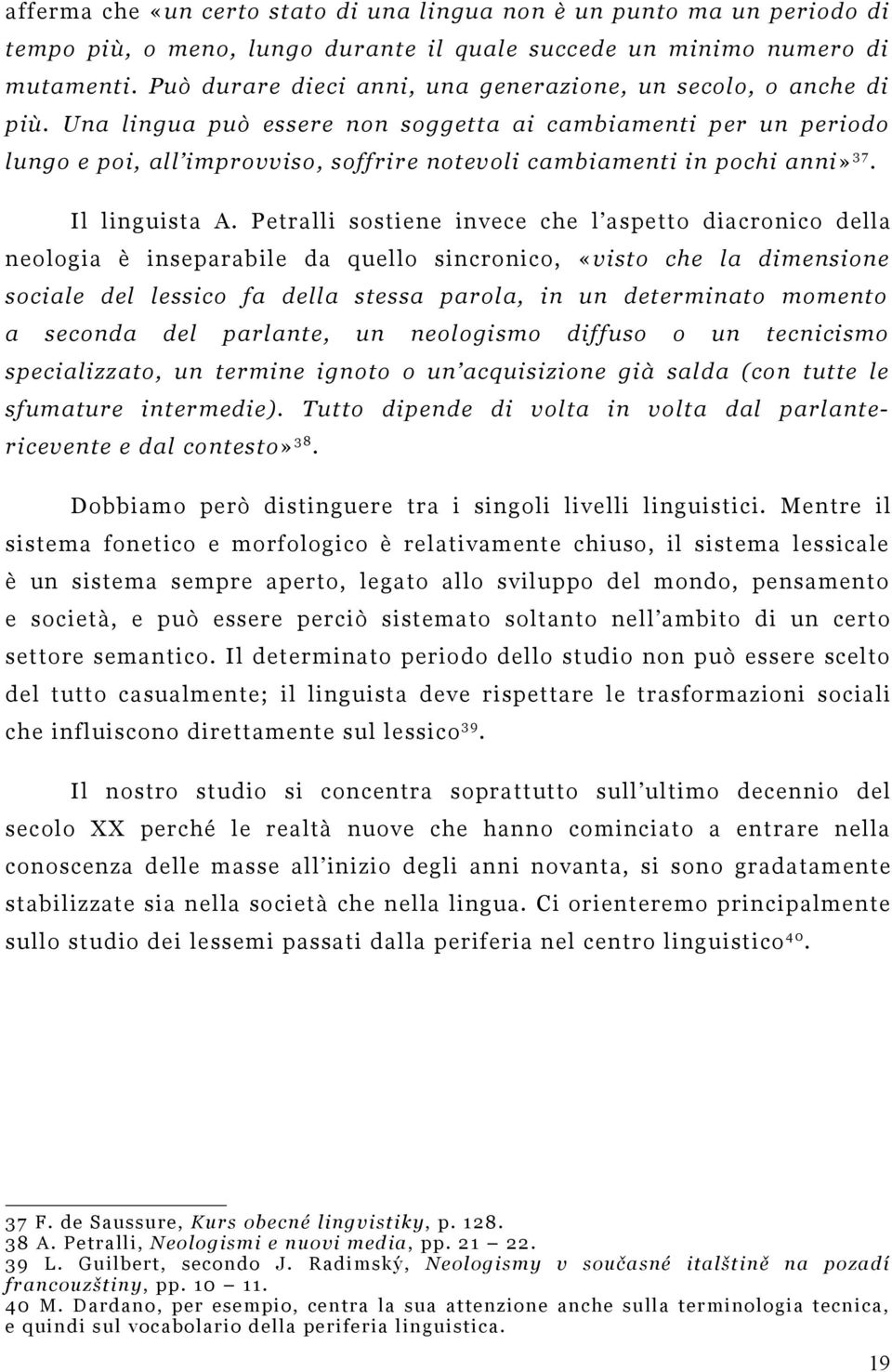 afferma che «un certo stato di una lingua non è un punto ma un periodo di tempo più, o meno, lungo durante il quale succede un minimo numero di mutamenti. Può durare dieci anni, una generazione, un secolo, o anche di più. Una lingua può essere non soggetta ai cambiamenti per un periodo lungo e poi, all'improvviso, soffrire notevoli cambiamenti in pochi anni»$^{37}$.

Il linguista A. Petralli sostiene invece che l'aspetto diacronico della neologia è inseparabile da quello sincronico, «visto che la dimensione sociale del lessico fa della stessa parola, in un determinato momento a seconda del parlante, un neologismo diffuso o un tecnicismo specializzato, un termine ignoto o un'acquisizione già salda (con tutte le sfumature intermedie). Tutto dipende di volta in volta dal parlante-ricevente e dal contesto»$^{38}$.

Dobbiamo però distinguere tra i singoli livelli linguistici. Mentre il sistema fonetico e morfologico è relativamente chiuso, il sistema lessicale è un sistema sempre aperto, legato allo sviluppo del mondo, pensamento e società, e può essere perciò sistemato soltanto nell'ambito di un certo settore semantico. Il determinato periodo dello studio non può essere scelto del tutto casualmente; il linguista deve rispettare le trasformazioni sociali che influiscono direttamente sul lessico$^{39}$.

Il nostro studio si concentra soprattutto sull'ultimo decennio del secolo XX perché le realtà nuove che hanno cominciato a entrare nella conoscenza delle masse all'inizio degli anni novanta, si sono gradatamente stabilizzate sia nella società che nella lingua. Ci orienteremo principalmente sullo studio dei lessemi passati dalla periferia nel centro linguistico$^{40}$.

37 F. de Saussure, Kurs obecné lingvistiky, p. 128.
38 A. Petralli, Neologismi e nuovi media, pp. 21 – 22.
39 L. Guilbert, secondo J. Radimský, Neologismy v současné italštině na pozadí francouzštiny, pp. 10 – 11.
40 M. Dardano, per esempio, centra la sua attenzione anche sulla terminologia tecnica, e quindi sul vocabolario della periferia linguistica.

19